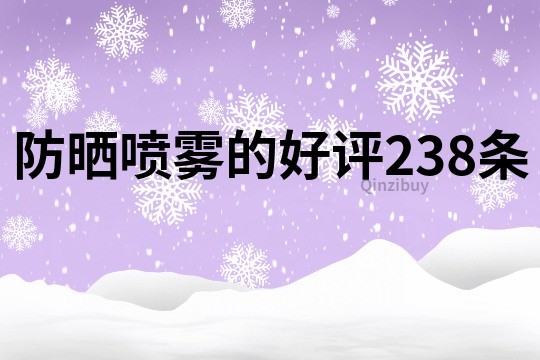 防晒喷雾的好评238条

Qinzibuy